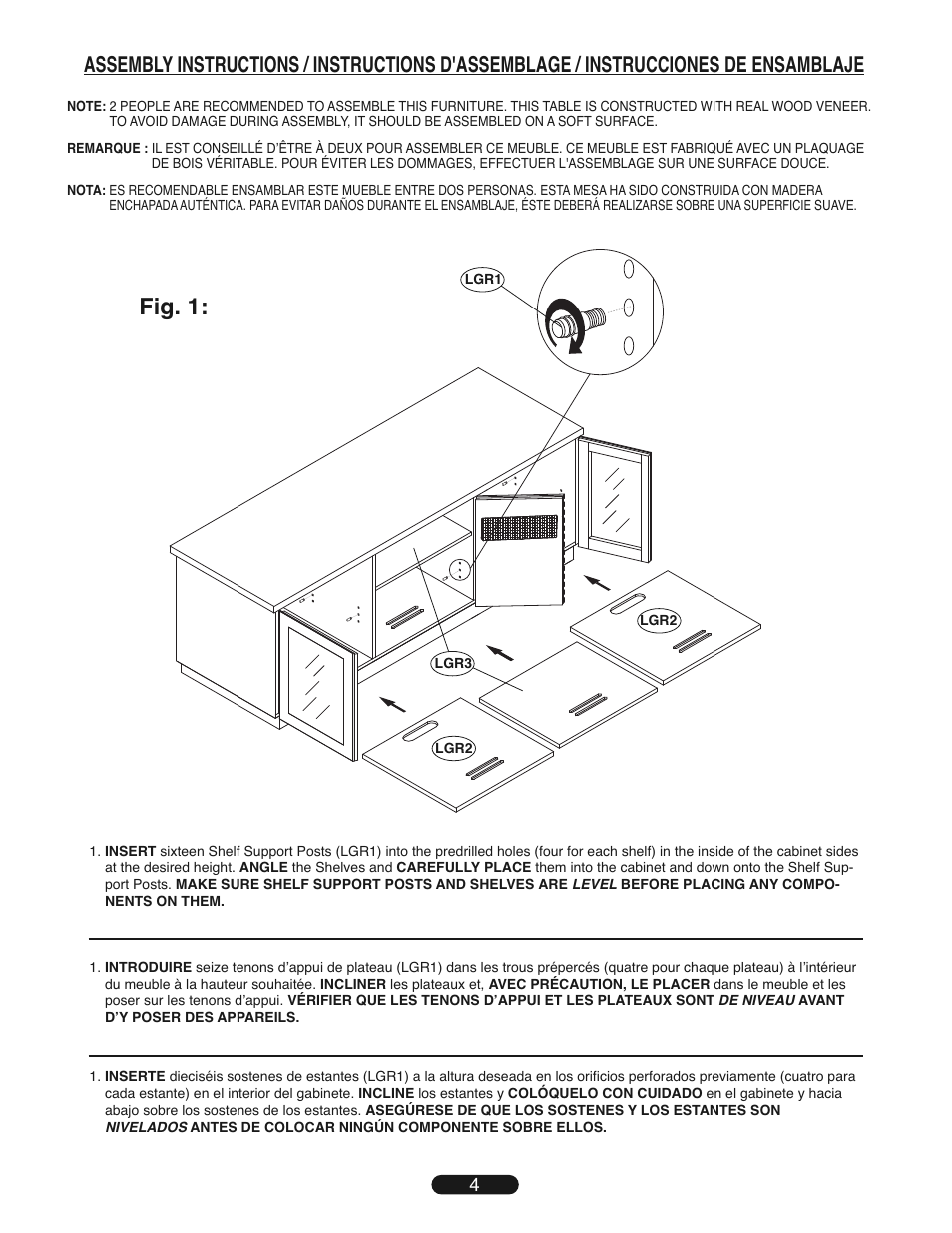 ASSEMBLY INSTRUCTIONS / INSTRUCTIONS D'ASSEMBLAGE / INSTRUCCIONES DE ENSAMBLAJE

NOTE: 2 PEOPLE ARE RECOMMENDED TO ASSEMBLE THIS FURNITURE. THIS TABLE IS CONSTRUCTED WITH REAL WOOD VENEER. TO AVOID DAMAGE DURING ASSEMBLY, IT SHOULD BE ASSEMBLED ON A SOFT SURFACE.

REMARQUE : IL EST CONSEILLÉ D'ÊTRE À DEUX POUR ASSEMBLER CE MEUBLE. CE MEUBLE EST FABRIQUÉ AVEC UN PLAQUAGE DE BOIS VÉRITABLE. POUR ÉVITER LES DOMMAGES, EFFECTUER L'ASSEMBLAGE SUR UNE SURFACE DOUCE.

NOTA: ES RECOMENDABLE ENSAMBLAR ESTE MUEBLE ENTRE DOS PERSONAS. ESTA MESA HA SIDO CONSTRUIDA CON MADERA ENCHAPADA AUTÉNTICA. PARA EVITAR DAÑOS DURANTE EL ENSAMBLAJE, ÉSTE DEBERÁ REALIZARSE SOBRE UNA SUPERFICIE SUAVE.

Fig. 1:

LGR1

LGR2

LGR3

LGR2

1. INSERT sixteen Shelf Support Posts (LGR1) into the predrilled holes (four for each shelf) in the inside of the cabinet sides at the desired height. ANGLE the Shelves and CAREFULLY PLACE them into the cabinet and down onto the Shelf Support Posts. MAKE SURE SHELF SUPPORT POSTS AND SHELVES ARE LEVEL BEFORE PLACING ANY COMPONENTS ON THEM.

1. INTRODUIRE seize tenons d'appui de plateau (LGR1) dans les trous prépercés (quatre pour chaque plateau) à l'intérieur du meuble à la hauteur souhaitée. INCLINER les plateaux et, AVEC PRÉCAUTION, LE PLACER dans le meuble et les poser sur les tenons d'appui. VÉRIFIER QUE LES TENONS D'APPUI ET LES PLATEAUX SONT DE NIVEAU AVANT D'Y POSER DES APPAREILS.

1. INSERTE dieciséis sostenes de estantes (LGR1) a la altura deseada en los orificios perforados previamente (cuatro para cada estante) en el interior del gabinete. INCLINE los estantes y COLÓQUELO CON CUIDADO en el gabinete y hacia abajo sobre los sostenes de los estantes. ASEGÚRESE DE QUE LOS SOSTENES Y LOS ESTANTES SON NIVELADOS ANTES DE COLOCAR NINGÚN COMPONENTE SOBRE ELLOS.

4